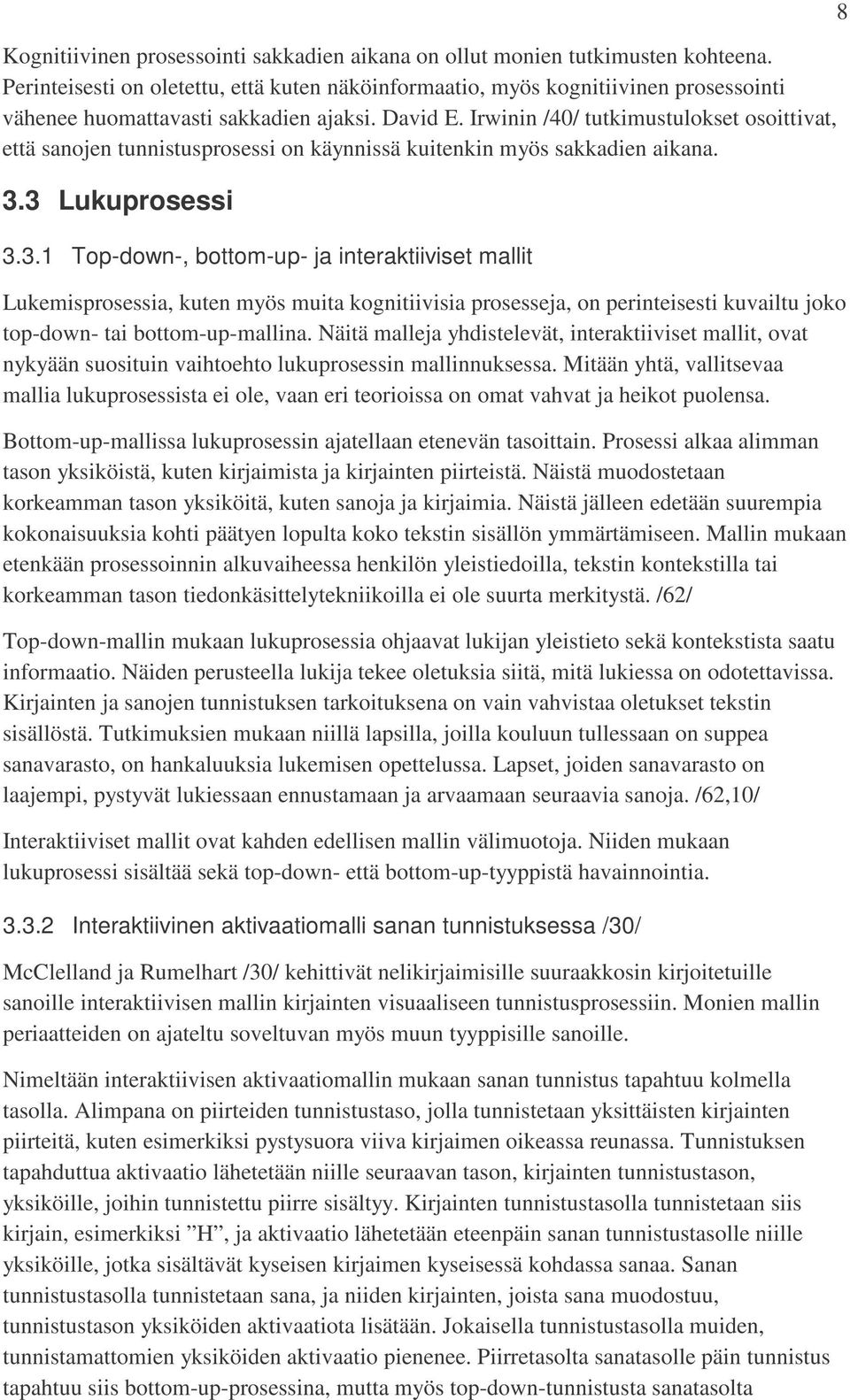 8

Kognitiivinen prosessointi sakkadien aikana on ollut monien tutkimusten kohteena. Perinteisesti on oletettu, että kuten näköinformaatio, myös kognitiivinen prosessointi vähenee huomattavasti sakkadien ajaksi. David E. Irwinin /40/ tutkimustulokset osoittivat, että sanojen tunnistusprosessi on käynnissä kuitenkin myös sakkadien aikana.

3.3 Lukuprosessi

3.3.1 Top-down-, bottom-up- ja interaktiiviset mallit

Lukemisprosessia, kuten myös muita kognitiivisia prosesseja, on perinteisesti kuvailtu joko top-down- tai bottom-up-mallina. Näitä malleja yhdistelevät, interaktiiviset mallit, ovat nykyään suosituin vaihtoehto lukuprosessin mallinnuksessa. Mitään yhtä, vallitsevaa mallia lukuprosessista ei ole, vaan eri teorioissa on omat vahvat ja heikot puolensa.

Bottom-up-mallissa lukuprosessin ajatellaan etenevän tasoittain. Prosessi alkaa alimman tason yksiköistä, kuten kirjaimista ja kirjainten piirteistä. Näistä muodostetaan korkeamman tason yksiköitä, kuten sanoja ja kirjaimia. Näistä jälleen edetään suurempia kokonaisuuksia kohti päätyen lopulta koko tekstin sisällön ymmärtämiseen. Mallin mukaan etenkään prosessoinnin alkuvaiheessa henkilön yleistiedoilla, tekstin kontekstilla tai korkeamman tason tiedonkäsittelytekniikoilla ei ole suurta merkitystä. /62/

Top-down-mallin mukaan lukuprosessia ohjaavat lukijan yleistieto sekä kontekstista saatu informaatio. Näiden perusteella lukija tekee oletuksia siitä, mitä lukiessa on odotettavissa. Kirjainten ja sanojen tunnistuksen tarkoituksena on vain vahvistaa oletukset tekstin sisällöstä. Tutkimuksien mukaan niillä lapsilla, joilla kouluun tullessaan on suppea sanavarasto, on hankaluuksia lukemisen opettelussa. Lapset, joiden sanavarasto on laajempi, pystyvät lukiessaan ennustamaan ja arvaamaan seuraavia sanoja. /62,10/

Interaktiiviset mallit ovat kahden edellisen mallin välimuotoja. Niiden mukaan lukuprosessi sisältää sekä top-down- että bottom-up-tyyppistä havainnointia.

3.3.2 Interaktiivinen aktivaatiomalli sanan tunnistuksessa /30/

McClelland ja Rumelhart /30/ kehittivät nelikirjaimisille suuraakkosin kirjoitetuille sanoille interaktiivisen mallin kirjainten visuaaliseen tunnistusprosessiin. Monien mallin periaatteiden on ajateltu soveltuvan myös muun tyyppisille sanoille.

Nimeltään interaktiivisen aktivaatiomallin mukaan sanan tunnistus tapahtuu kolmella tasolla. Alimpana on piirteiden tunnistustaso, jolla tunnistetaan yksittäisten kirjainten piirteitä, kuten esimerkiksi pystysuora viiva kirjaimen oikeassa reunassa. Tunnistuksen tapahduttua aktivaatio lähetetään niille seuraavan tason, kirjainten tunnistustason, yksiköille, joihin tunnistettu piirre sisältyy. Kirjainten tunnistustasolla tunnistetaan siis kirjain, esimerkiksi ”H”, ja aktivaatio lähetetään eteenpäin sanan tunnistustasolle niille yksiköille, jotka sisältävät kyseisen kirjaimen kyseisessä kohdassa sanaa. Sanan tunnistustasolla tunnistetaan sana, ja niiden kirjainten, joista sana muodostuu, tunnistustason yksiköiden aktivaatiota lisätään. Jokaisella tunnistustasolla muiden, tunnistamattomien yksiköiden aktivaatio pienenee. Piirretasolta sanatasolle päin tunnistus tapahtuu siis bottom-up-prosessina, mutta myös top-down-tunnistusta sanatasolta